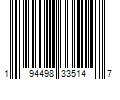 1 94498 33514 7